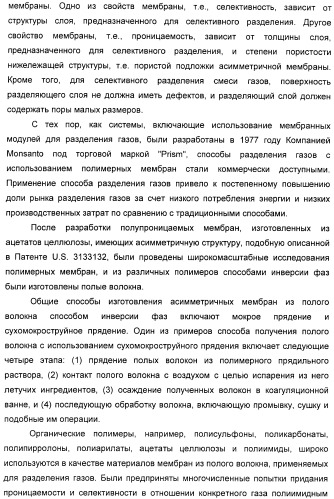 мембраны. Одно из свойств мембраны, т.е., селективность, зависит от структуры слоя, предназначенного для селективного разделения. Другое свойство мембраны, т.е., проницаемость, зависит от толщины слоя, предназначенного для селективного разделения, и степени пористости нижележащей структуры, т.е. пористой подложки асимметричной мембраны. Кроме того, для селективного разделения смеси газов, поверхность разделяющего слоя не должна иметь дефектов, и разделяющий слой должен содержать поры малых размеров.

С тех пор, как системы, включающие использование мембранных модулей для разделения газов, были разработаны в 1977 году Компанией Monsanto под торговой маркой "Prism", способы разделения газов с использованием полимерных мембран стали коммерчески доступными. Применение способа разделения газов привело к постепенному повышению доли рынка разделения газов за счет низкого потребления энергии и низких производственных затрат по сравнению с традиционными способами.

После разработки полупроницаемых мембран, изготовленных из ацетатов целлюлозы, имеющих асимметричную структуру, подобную описанной в Патенте U.S. 3133132, были проведены широкомасштабные исследования полимерных мембран, и из различных полимеров способами инверсии фаз были изготовлены полые волокна.

Общие способы изготовления асимметричных мембран из полого волокна способом инверсии фаз включают мокрое прядение и сухомокроструйное прядение. Один из примеров способа получения полого волокна с использованием сухомокроструйного прядения включает следующие четыре этапа: (1) прядение полых волокон из полимерного прядильного раствора, (2) контакт полого волокна с воздухом с целью испарения из него летучих ингредиентов, (3) осаждение полученных волокон в коагуляционной ванне, и (4) последующую обработку волокна, включающую промывку, сушку и подобные им операции.

Органические полимеры, например, полисульфоны, поликарбонаты, полипирролоны, полиарилаты, ацетаты целлюлозы и полиимиды, широко используются в качестве материалов мембран из полого волокна, применяемых для разделения газов. Были предприняты многочисленные попытки придания проницаемости и селективности в отношении конкретного газа полиимидным